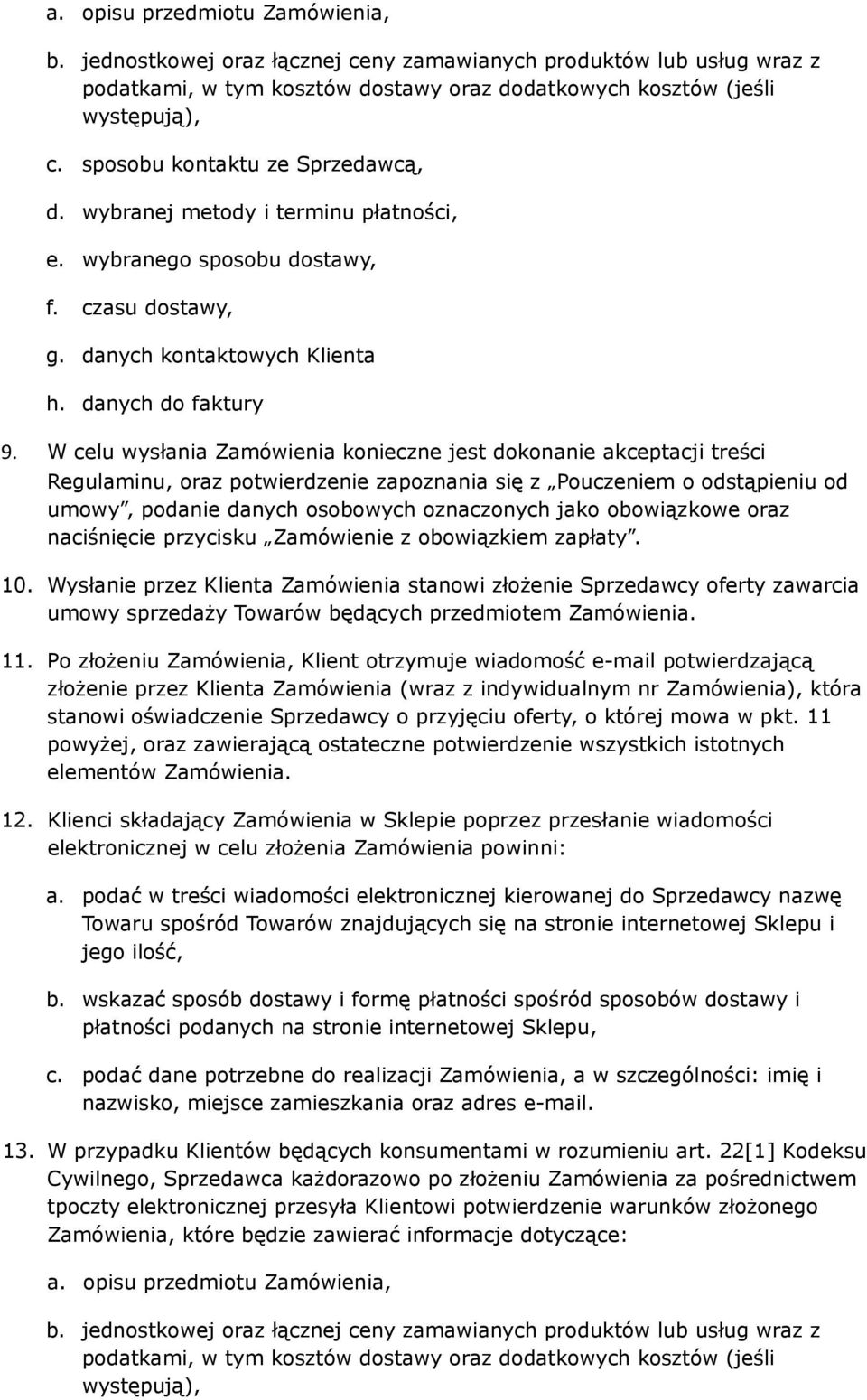 a. opisu przedmiotu Zamówienia,

b. jednostkowej oraz łącznej ceny zamawianych produktów lub usług wraz z podatkami, w tym kosztów dostawy oraz dodatkowych kosztów (jeśli występują),

c. sposobu kontaktu ze Sprzedawcą,

d. wybranej metody i terminu płatności,

e. wybranego sposobu dostawy,

f. czasu dostawy,

g. danych kontaktowych Klienta

h. danych do faktury

9. W celu wysłania Zamówienia konieczne jest dokonanie akceptacji treści Regulaminu, oraz potwierdzenie zapoznania się z „Pouczeniem o odstąpieniu od umowy”, podanie danych osobowych oznaczonych jako obowiązkowe oraz naciśnięcie przycisku „Zamówienie z obowiązkiem zapłaty”.

10. Wysłanie przez Klienta Zamówienia stanowi złożenie Sprzedawcy oferty zawarcia umowy sprzedaży Towarów będących przedmiotem Zamówienia.

11. Po złożeniu Zamówienia, Klient otrzymuje wiadomość e-mail potwierdzającą złożenie przez Klienta Zamówienia (wraz z indywidualnym nr Zamówienia), która stanowi oświadczenie Sprzedawcy o przyjęciu oferty, o której mowa w pkt. 11 powyżej, oraz zawierającą ostateczne potwierdzenie wszystkich istotnych elementów Zamówienia.

12. Klienci składający Zamówienia w Sklepie poprzez przesłanie wiadomości elektronicznej w celu złożenia Zamówienia powinni:

a. podać w treści wiadomości elektronicznej kierowanej do Sprzedawcy nazwę Towaru spośród Towarów znajdujących się na stronie internetowej Sklepu i jego ilość,

b. wskazać sposób dostawy i formę płatności spośród sposobów dostawy i płatności podanych na stronie internetowej Sklepu,

c. podać dane potrzebne do realizacji Zamówienia, a w szczególności: imię i nazwisko, miejsce zamieszkania oraz adres e-mail.

13. W przypadku Klientów będących konsumentami w rozumieniu art. 22[1] Kodeksu Cywilnego, Sprzedawca każdorazowo po złożeniu Zamówienia za pośrednictwem tpoczty elektronicznej przesyła Klientowi potwierdzenie warunków złożonego Zamówienia, które będzie zawierać informacje dotyczące:

a. opisu przedmiotu Zamówienia,

b. jednostkowej oraz łącznej ceny zamawianych produktów lub usług wraz z podatkami, w tym kosztów dostawy oraz dodatkowych kosztów (jeśli występują),